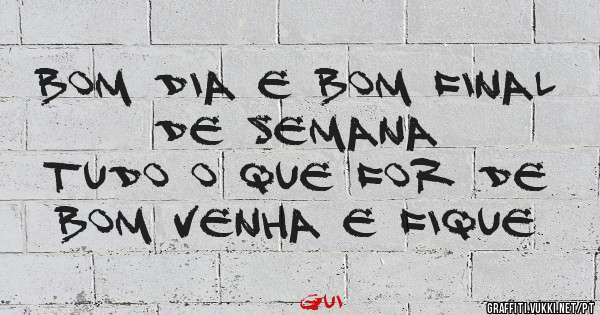 BOM DIA E BOM FINAL DE SEMANA
TUDO O QUE FOR DE BOM VENHA E FIQUE

GUI

GRAFFITI.VUKKI.NET/PT